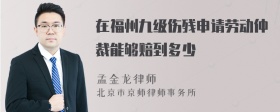 在福州九级伤残申请劳动仲裁能够赔到多少

孟金龙律师
北京市京师律师事务所